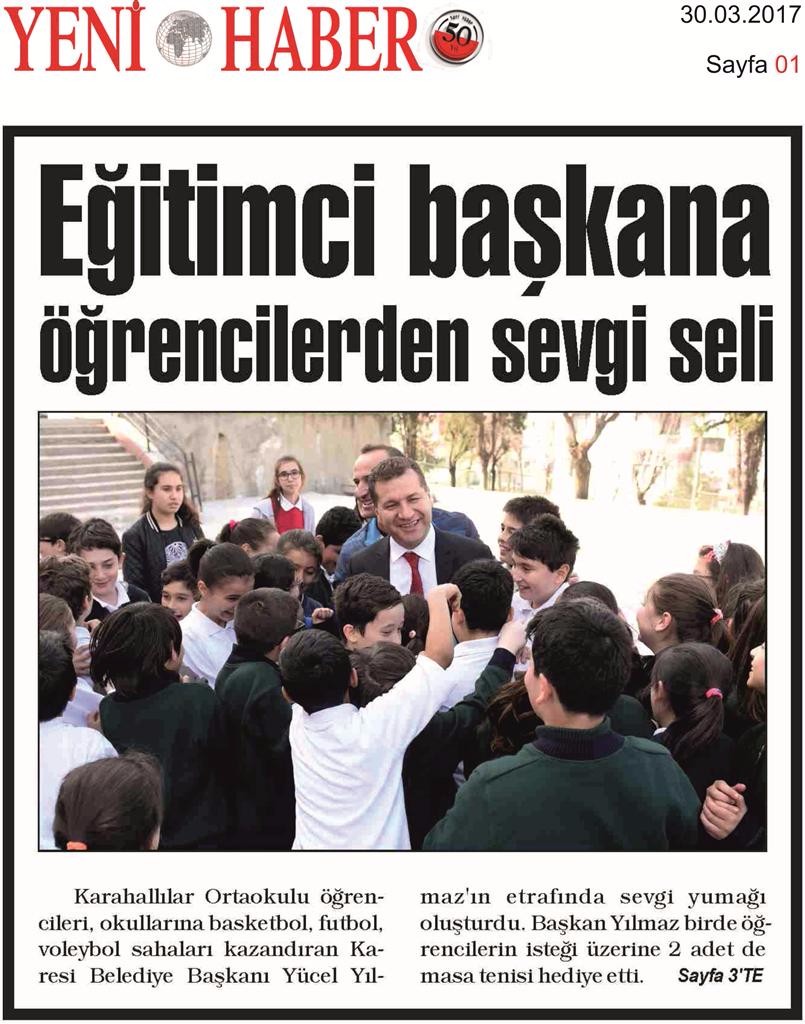 YENİ HABER

50

30.03.2017

Sayfa 01

Eğitimci başkana öğrencilerden sevgi seli

Karahallılar Ortaokulu öğrencileri, okullarına basketbol, futbol, voleybol sahaları kazandıran Karesi Belediye Başkanı Yücel Yılmaz'ın etrafında sevgi yumağı oluşturdu. Başkan Yılmaz birde öğrencilerin isteği üzerine 2 adet de masa tenisi hediye etti. Sayfa 3'TE